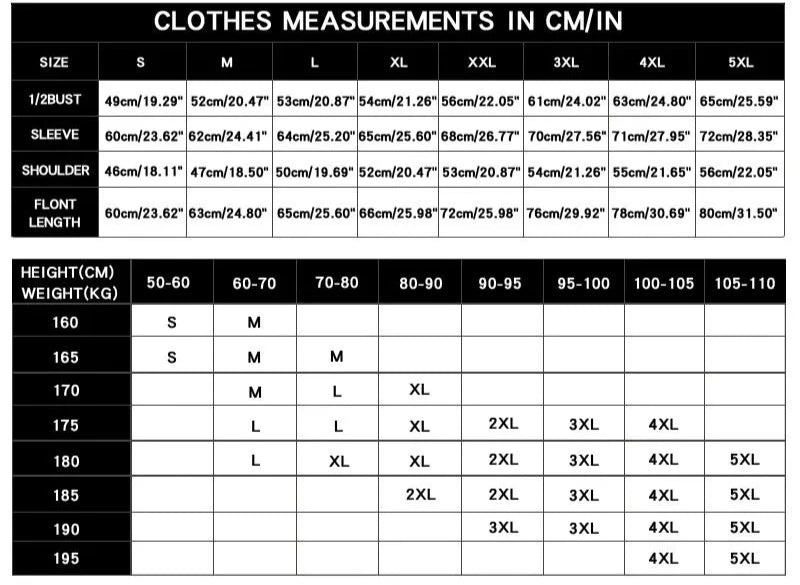 CLOTHES MEASUREMENTS IN CM/IN

| SIZE | S | M | L | XL | XXL | 3XL | 4XL | 5XL |
|---|---|---|---|---|---|---|---|---|
| 1/2BUST | 49cm/19.29" | 52cm/20.47" | 53cm/20.87" | 54cm/21.26" | 56cm/22.05" | 61cm/24.02" | 63cm/24.80" | 65cm/25.59" |
| SLEEVE | 60cm/23.62" | 62cm/24.41" | 64cm/25.20" | 65cm/25.60" | 68cm/26.77" | 70cm/27.56" | 71cm/27.95" | 72cm/28.35" |
| SHOULDER | 46cm/18.11" | 47cm/18.50" | 50cm/19.69" | 52cm/20.47" | 53cm/20.87" | 54cm/21.26" | 55cm/21.65" | 56cm/22.05" |
| FLONT LENGTH | 60cm/23.62" | 63cm/24.80" | 65cm/25.60" | 66cm/25.98" | 72cm/25.98" | 76cm/29.92" | 78cm/30.69" | 80cm/31.50" |

| HEIGHT(CM) WEIGHT(KG) | 50-60 | 60-70 | 70-80 | 80-90 | 90-95 | 95-100 | 100-105 | 105-110 |
|---|---|---|---|---|---|---|---|---|
| 160 | S | M | | | | | | |
| 165 | S | M | M | | | | | |
| 170 | | M | L | XL | | | | |
| 175 | | L | L | XL | 2XL | 3XL | 4XL | |
| 180 | | L | XL | XL | 2XL | 3XL | 4XL | 5XL |
| 185 | | | | 2XL | 2XL | 3XL | 4XL | 5XL |
| 190 | | | | | 3XL | 3XL | 4XL | 5XL |
| 195 | | | | | | | 4XL | 5XL |